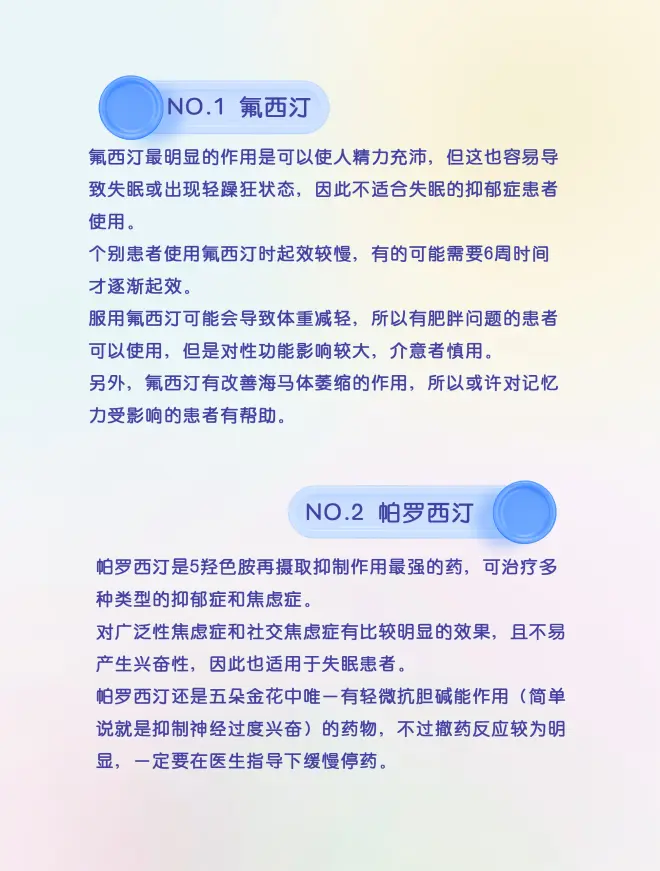 NO.1 氟西汀

氟西汀最明显的作用是可以使人精力充沛，但这也容易导致失眠或出现轻躁狂状态，因此不适合失眠的抑郁症患者使用。

个别患者使用氟西汀时起效较慢，有的可能需要6周时间才逐渐起效。

服用氟西汀可能会导致体重减轻，所以有肥胖问题的患者可以使用，但是对性功能影响较大，介意者慎用。

另外，氟西汀有改善海马体萎缩的作用，所以或许对记忆力受影响的患者有帮助。

NO.2 帕罗西汀

帕罗西汀是5羟色胺再摄取抑制作用最强的药，可治疗多种类型的抑郁症和焦虑症。

对广泛性焦虑症和社交焦虑症有比较明显的效果，且不易产生兴奋性，因此也适用于失眠患者。

帕罗西汀还是五朵金花中唯一有轻微抗胆碱能作用（简单说就是抑制神经过度兴奋）的药物，不过撤药反应较为明显，一定要在医生指导下缓慢停药。